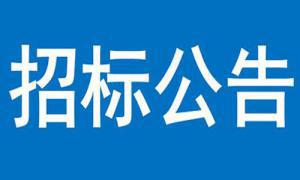 招标公告